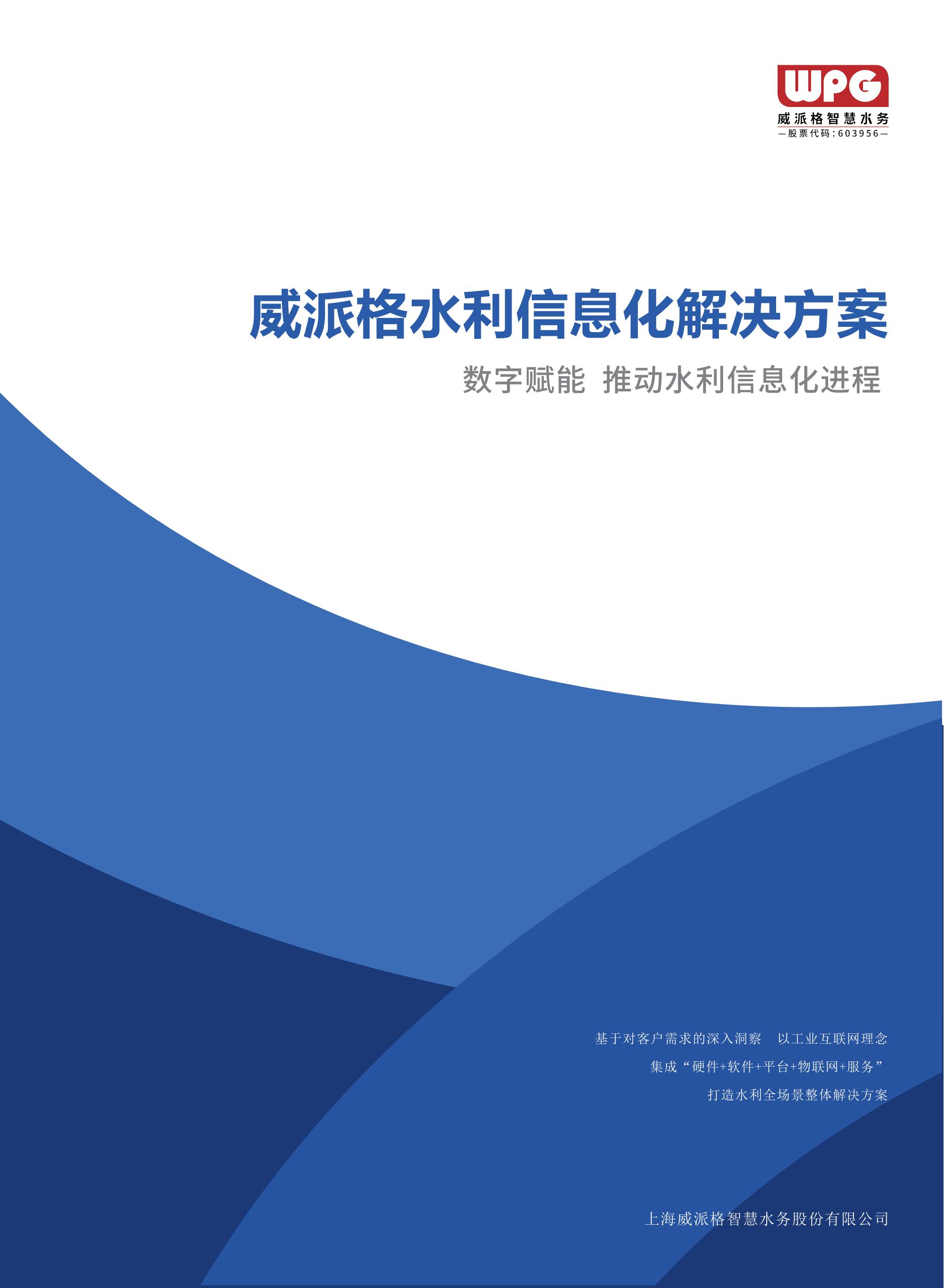 WPG
威派格智慧水务
—股票代码:603956—

威派格水利信息化解决方案

数字赋能 推动水利信息化进程

基于对客户需求的深入洞察 以工业互联网理念
集成“硬件+软件+平台+物联网+服务”
打造水利全场景整体解决方案

上海威派格智慧水务股份有限公司